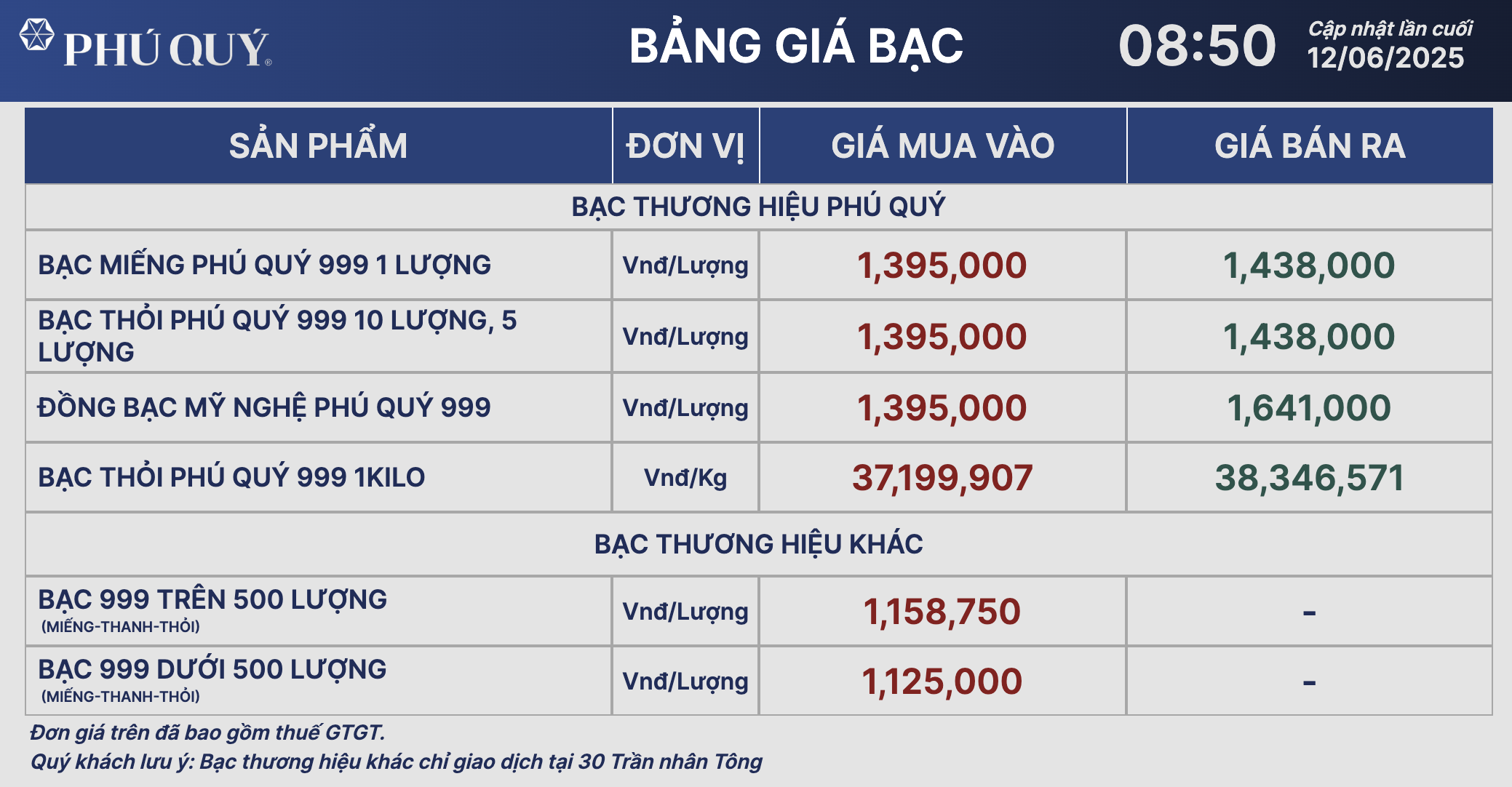 PHÚ QUÝ®

BẢNG GIÁ BẠC

08:50

Cập nhật lần cuối
12/06/2025

| SẢN PHẨM | ĐƠN VỊ | GIÁ MUA VÀO | GIÁ BÁN RA |
|---|---|---|---|
| BẠC THƯƠNG HIỆU PHÚ QUÝ | | | |
| BẠC MIẾNG PHÚ QUÝ 999 1 LƯỢNG | Vnđ/Lượng | 1,395,000 | 1,438,000 |
| BẠC THỎI PHÚ QUÝ 999 10 LƯỢNG, 5 LƯỢNG | Vnđ/Lượng | 1,395,000 | 1,438,000 |
| ĐỒNG BẠC MỸ NGHỆ PHÚ QUÝ 999 | Vnđ/Lượng | 1,395,000 | 1,641,000 |
| BẠC THỎI PHÚ QUÝ 999 1KILO | Vnđ/Kg | 37,199,907 | 38,346,571 |
| BẠC THƯƠNG HIỆU KHÁC | | | |
| BẠC 999 TRÊN 500 LƯỢNG (MIẾNG-THANH-THỎI) | Vnđ/Lượng | 1,158,750 | - |
| BẠC 999 DƯỚI 500 LƯỢNG (MIẾNG-THANH-THỎI) | Vnđ/Lượng | 1,125,000 | - |

Đơn giá trên đã bao gồm thuế GTGT.
Quý khách lưu ý: Bạc thương hiệu khác chỉ giao dịch tại 30 Trần nhân Tông